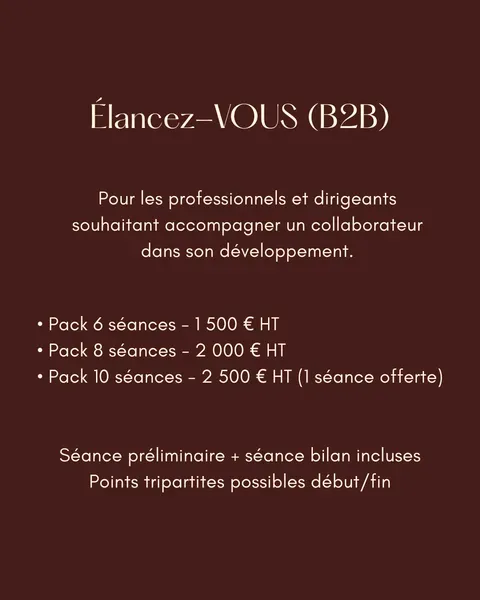 Élancez–VOUS (B2B)

Pour les professionnels et dirigeants souhaitant accompagner un collaborateur dans son développement.

• Pack 6 séances - 1 500 € HT
• Pack 8 séances - 2 000 € HT
• Pack 10 séances - 2 500 € HT (1 séance offerte)

Séance préliminaire + séance bilan incluses
Points tripartites possibles début/fin